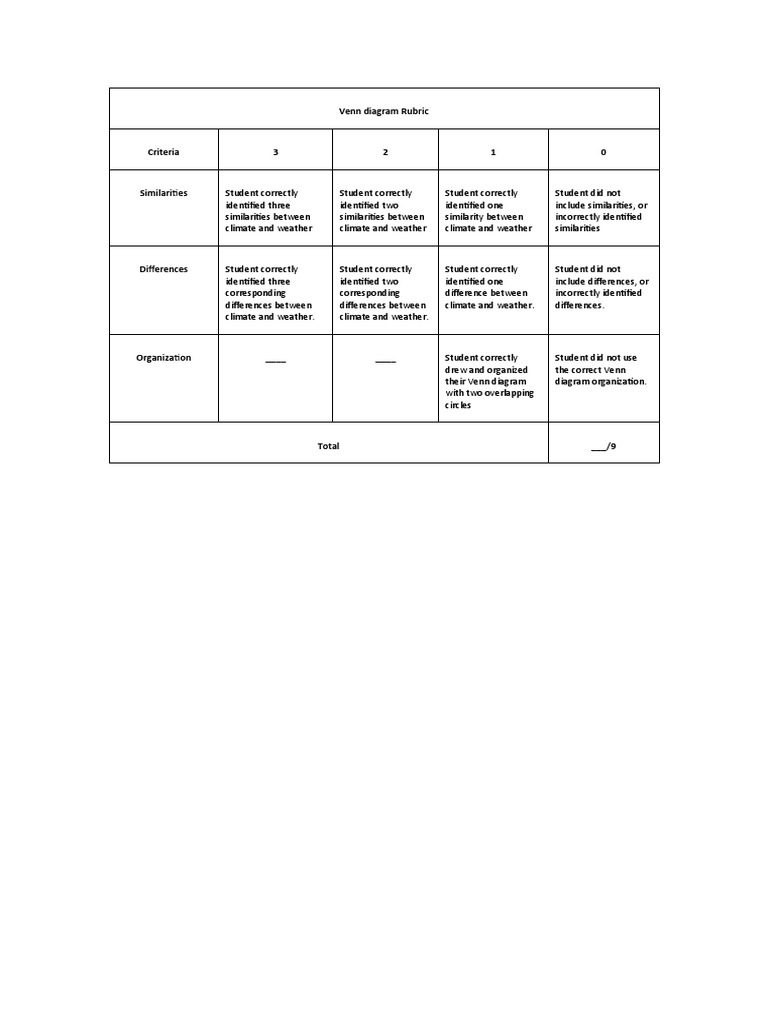 Venn diagram Rubric

| Criteria | 3 | 2 | 1 | 0 |
|---|---|---|---|---|
| Similarities | Student correctly identified three similarities between climate and weather | Student correctly identified two similarities between climate and weather | Student correctly identified one similarity between climate and weather | Student did not include similarities, or incorrectly identified similarities |
| Differences | Student correctly identified three corresponding differences between climate and weather. | Student correctly identified two corresponding differences between climate and weather. | Student correctly identified one difference between climate and weather. | Student did not include differences, or incorrectly identified differences. |
| Organization | ____ | ____ | Student correctly drew and organized their Venn diagram with two overlapping circles | Student did not use the correct Venn diagram organization. |
| Total | | | | ___/9 |